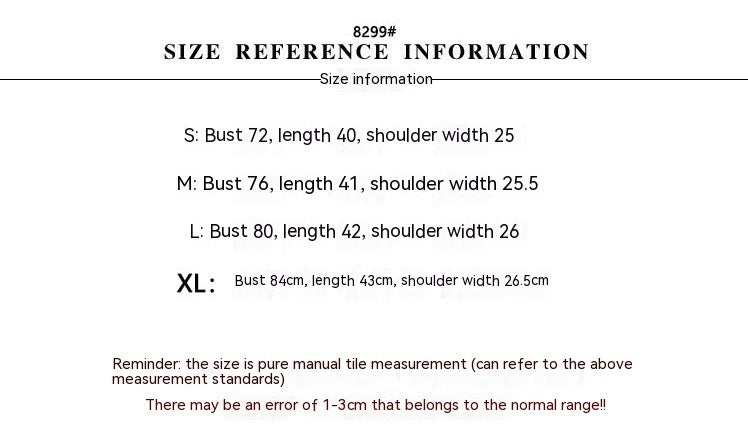 8299#
SIZE REFERENCE INFORMATION

Size information

S: Bust 72, length 40, shoulder width 25

M: Bust 76, length 41, shoulder width 25.5

L: Bust 80, length 42, shoulder width 26

XL: Bust 84cm, length 43cm, shoulder width 26.5cm

Reminder: the size is pure manual tile measurement (can refer to the above measurement standards)

There may be an error of 1-3cm that belongs to the normal range!!